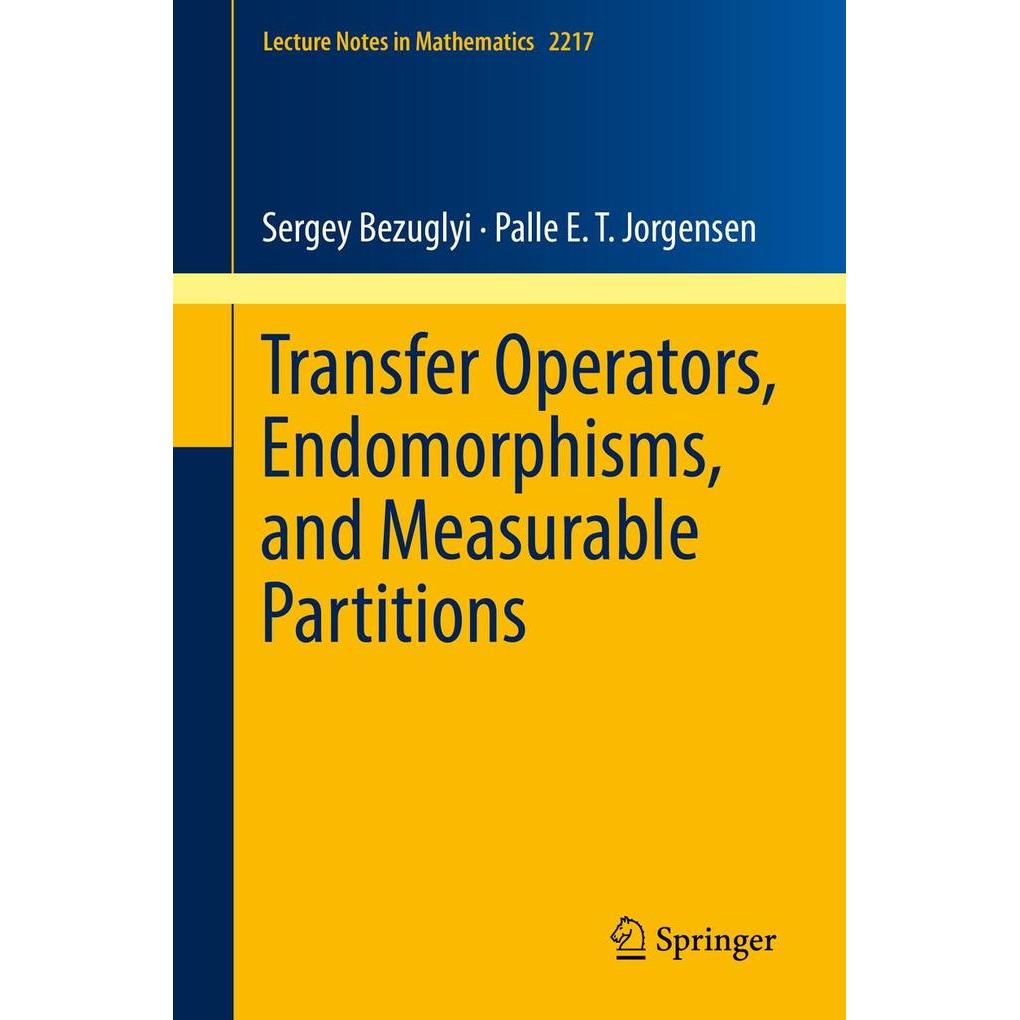 Lecture Notes in Mathematics 2217

Sergey Bezuglyi · Palle E. T. Jorgensen

Transfer Operators, Endomorphisms, and Measurable Partitions

Springer